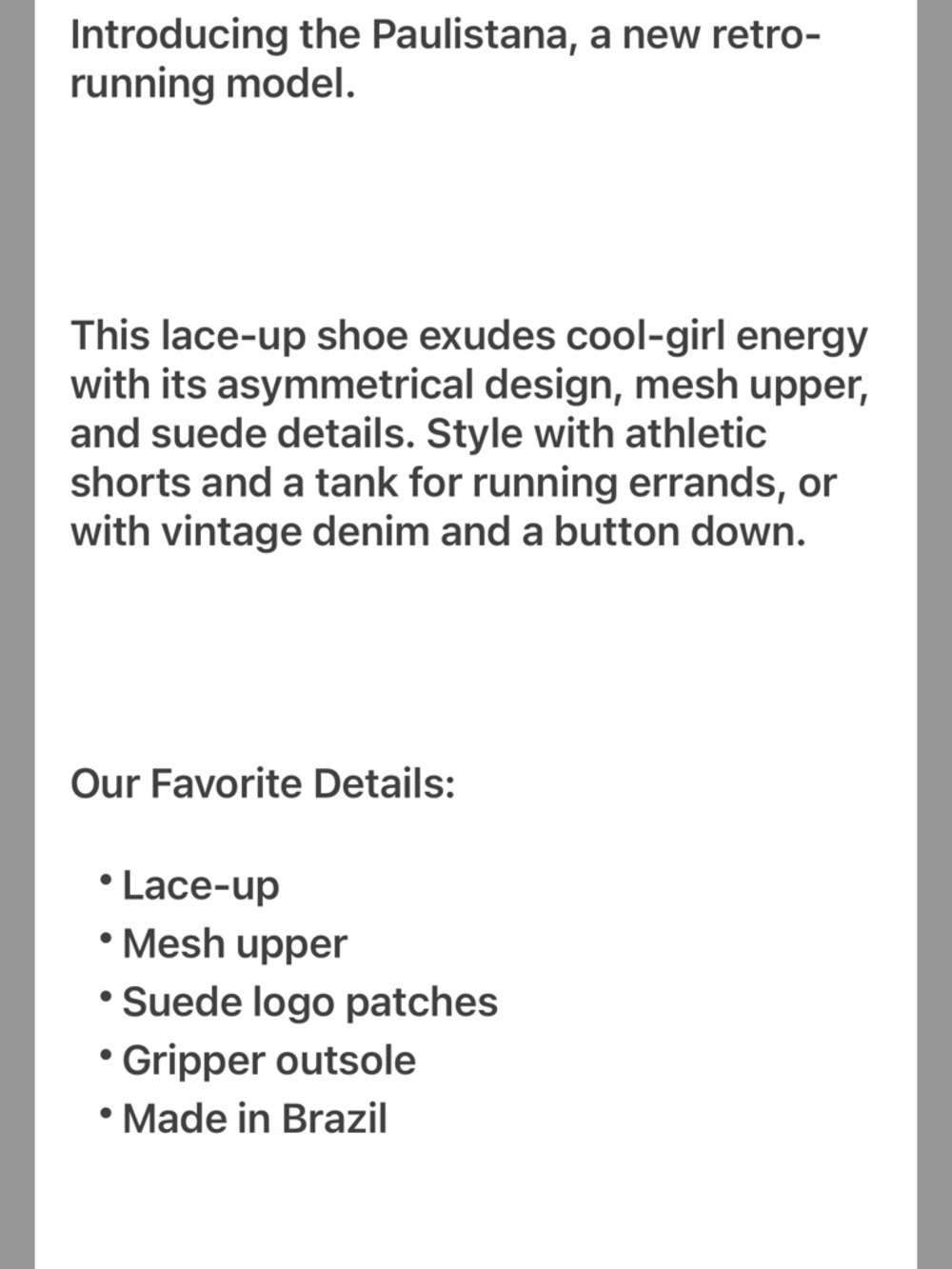 Introducing the Paulistana, a new retro-running model.

This lace-up shoe exudes cool-girl energy with its asymmetrical design, mesh upper, and suede details. Style with athletic shorts and a tank for running errands, or with vintage denim and a button down.

Our Favorite Details:

• Lace-up
• Mesh upper
• Suede logo patches
• Gripper outsole
• Made in Brazil